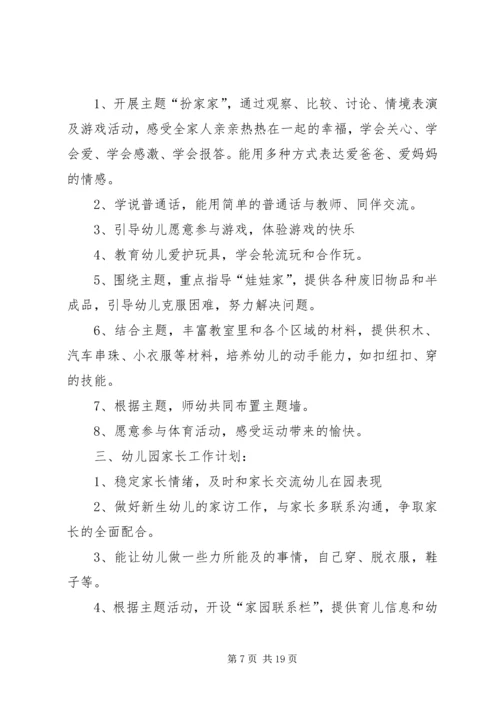 1、开展主题“扮家家”，通过观察、比较、讨论、情境表演及游戏活动，感受全家人亲亲热热在一起的幸福，学会关心、学会爱、学会感激、学会报答。能用多种方式表达爱爸爸、爱妈妈的情感。

2、学说普通话，能用简单的普通话与教师、同伴交流。

3、引导幼儿愿意参与游戏，体验游戏的快乐

4、教育幼儿爱护玩具，学会轮流玩和合作玩。

5、围绕主题，重点指导“娃娃家”，提供各种废旧物品和半成品，引导幼儿克服困难，努力解决问题。

6、结合主题，丰富教室里和各个区域的材料，提供积木、汽车串珠、小衣服等材料，培养幼儿的动手能力，如扣纽扣、穿的技能。

7、根据主题，师幼共同布置主题墙。

8、愿意参与体育活动，感受运动带来的愉快。

三、幼儿园家长工作计划：

1、稳定家长情绪，及时和家长交流幼儿在园表现

2、做好新生幼儿的家访工作，与家长多联系沟通，争取家长的全面配合。

3、能让幼儿做一些力所能及的事情，自己穿、脱衣服，鞋子等。

4、根据主题活动，开设“家园联系栏”，提供育儿信息和幼

第 7 页 共 19 页